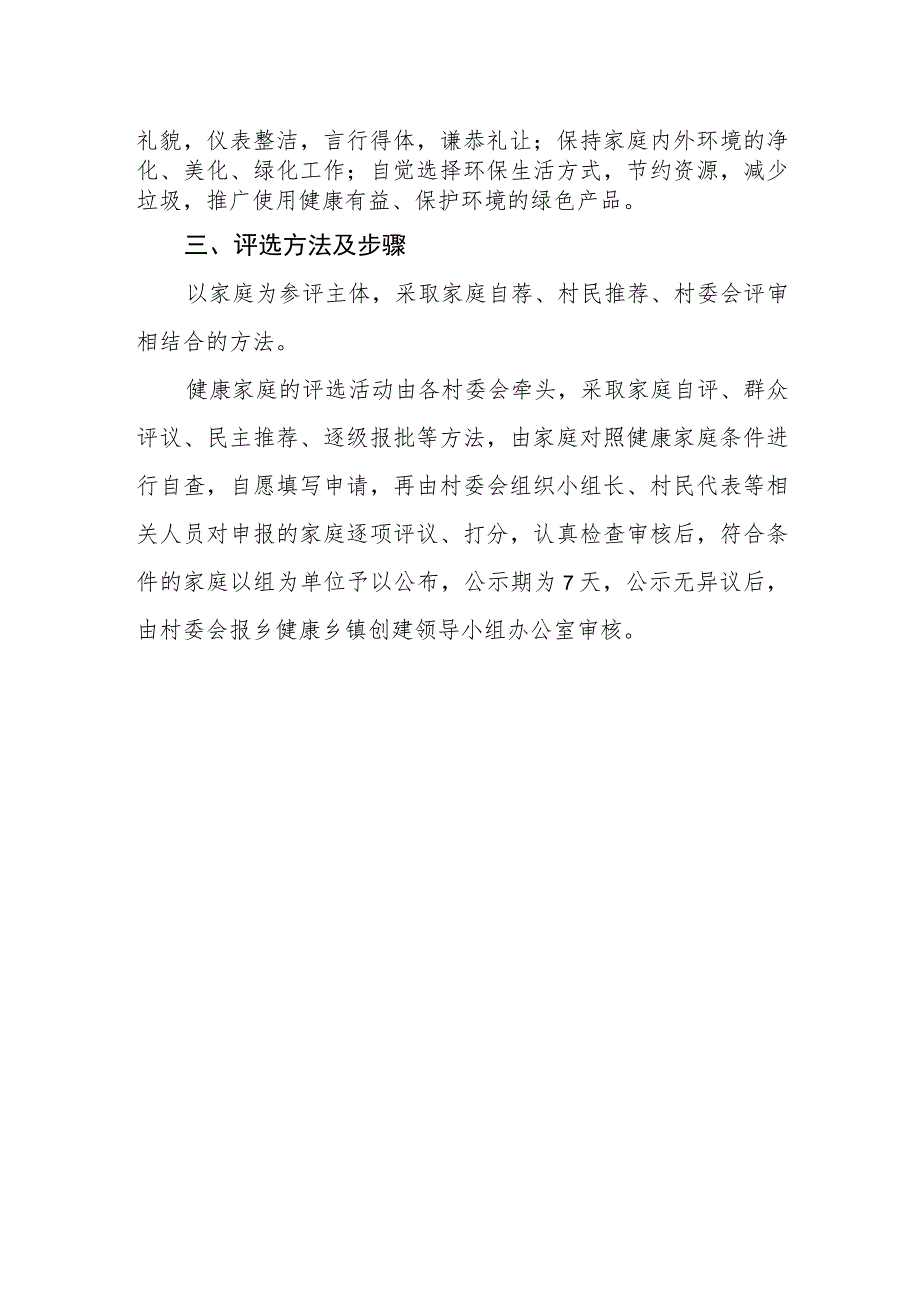 礼貌，仪表整洁，言行得体，谦恭礼让；保持家庭内外环境的净化、美化、绿化工作；自觉选择环保生活方式，节约资源，减少垃圾，推广使用健康有益、保护环境的绿色产品。

三、评选方法及步骤

以家庭为参评主体，采取家庭自荐、村民推荐、村委会评审相结合的方法。

健康家庭的评选活动由各村委会牵头，采取家庭自评、群众评议、民主推荐、逐级报批等方法，由家庭对照健康家庭条件进行自查，自愿填写申请，再由村委会组织小组长、村民代表等相关人员对申报的家庭逐项评议、打分，认真检查审核后，符合条件的家庭以组为单位予以公布，公示期为7天，公示无异议后，由村委会报乡健康乡镇创建领导小组办公室审核。